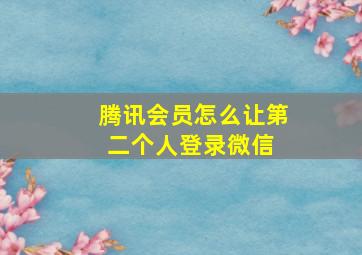 腾讯会员怎么让第二个人登录微信